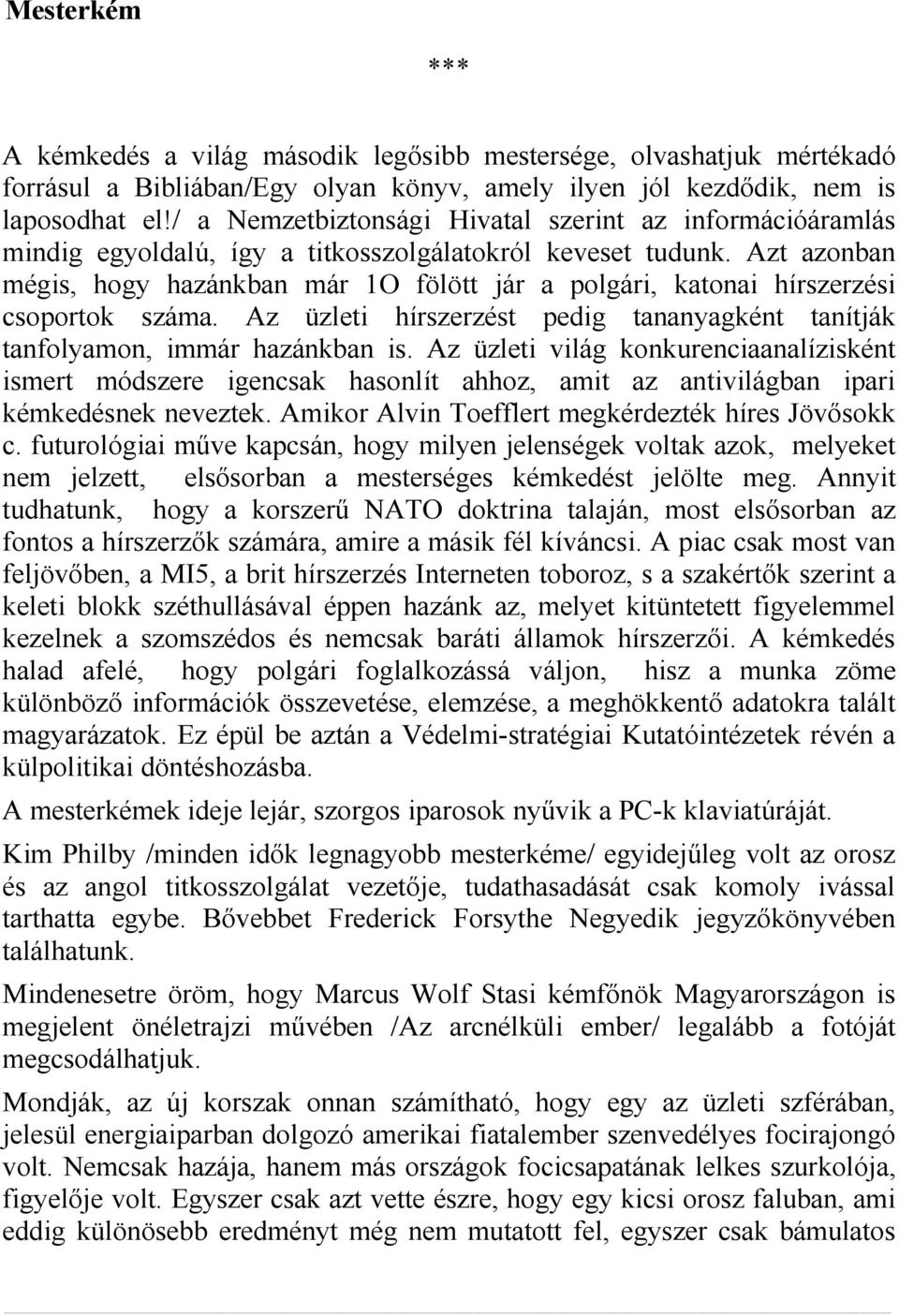 Mesterkém

***

A kémkedés a világ második legősibb mestersége, olvashatjuk mértékadó forrásul a Bibliában/Egy olyan könyv, amely ilyen jól kezdődik, nem is laposodhat el!/ a Nemzetbiztonsági Hivatal szerint az információáramlás mindig egyoldalú, így a titkosszolgálatokról keveset tudunk. Azt azonban mégis, hogy hazánkban már 1O fölött jár a polgári, katonai hírszerzési csoportok száma. Az üzleti hírszerzést pedig tananyagként tanítják tanfolyamon, immár hazánkban is. Az üzleti világ konkurenciaanalízisként ismert módszere igencsak hasonlít ahhoz, amit az antivilágban ipari kémkedésnek neveztek. Amikor Alvin Toefflert megkérdezték híres Jövősokk c. futurológiai műve kapcsán, hogy milyen jelenségek voltak azok, melyeket nem jelzett, elsősorban a mesterséges kémkedést jelölte meg. Annyit tudhatunk, hogy a korszerű NATO doktrina talaján, most elsősorban az fontos a hírszerzők számára, amire a másik fél kíváncsi. A piac csak most van feljövőben, a MI5, a brit hírszerzés Interneten toboroz, s a szakértők szerint a keleti blokk széthullásával éppen hazánk az, melyet kitüntetett figyelemmel kezelnek a szomszédos és nemcsak baráti államok hírszerzői. A kémkedés halad afelé, hogy polgári foglalkozássá váljon, hisz a munka zöme különböző információk összevetése, elemzése, a meghökkentő adatokra talált magyarázatok. Ez épül be aztán a Védelmi-stratégiai Kutatóintézetek révén a külpolitikai döntéshozásba.

A mesterkémek ideje lejár, szorgos iparosok nyűvik a PC-k klaviatúráját.

Kim Philby /minden idők legnagyobb mesterkéme/ egyidejűleg volt az orosz és az angol titkosszolgálat vezetője, tudathasadását csak komoly ivással tarthatta egybe. Bővebbet Frederick Forsythe Negyedik jegyzőkönyvében találhatunk.

Mindenesetre öröm, hogy Marcus Wolf Stasi kémfőnök Magyarországon is megjelent önéletrajzi művében /Az arcnélküli ember/ legalább a fotóját megcsodálhatjuk.

Mondják, az új korszak onnan számítható, hogy egy az üzleti szférában, jelesül energiaiparban dolgozó amerikai fiatalember szenvedélyes focirajongó volt. Nemcsak hazája, hanem más országok focicsapatának lelkes szurkolója, figyelője volt. Egyszer csak azt vette észre, hogy egy kicsi orosz faluban, ami eddig különösebb eredményt még nem mutatott fel, egyszer csak bámulatos